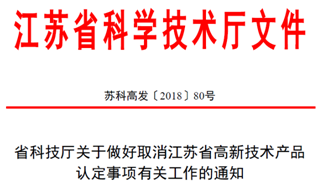 江苏省科学技术厅文件

苏科高发〔2018〕80号

省科技厅关于做好取消江苏省高新技术产品认定事项有关工作的通知